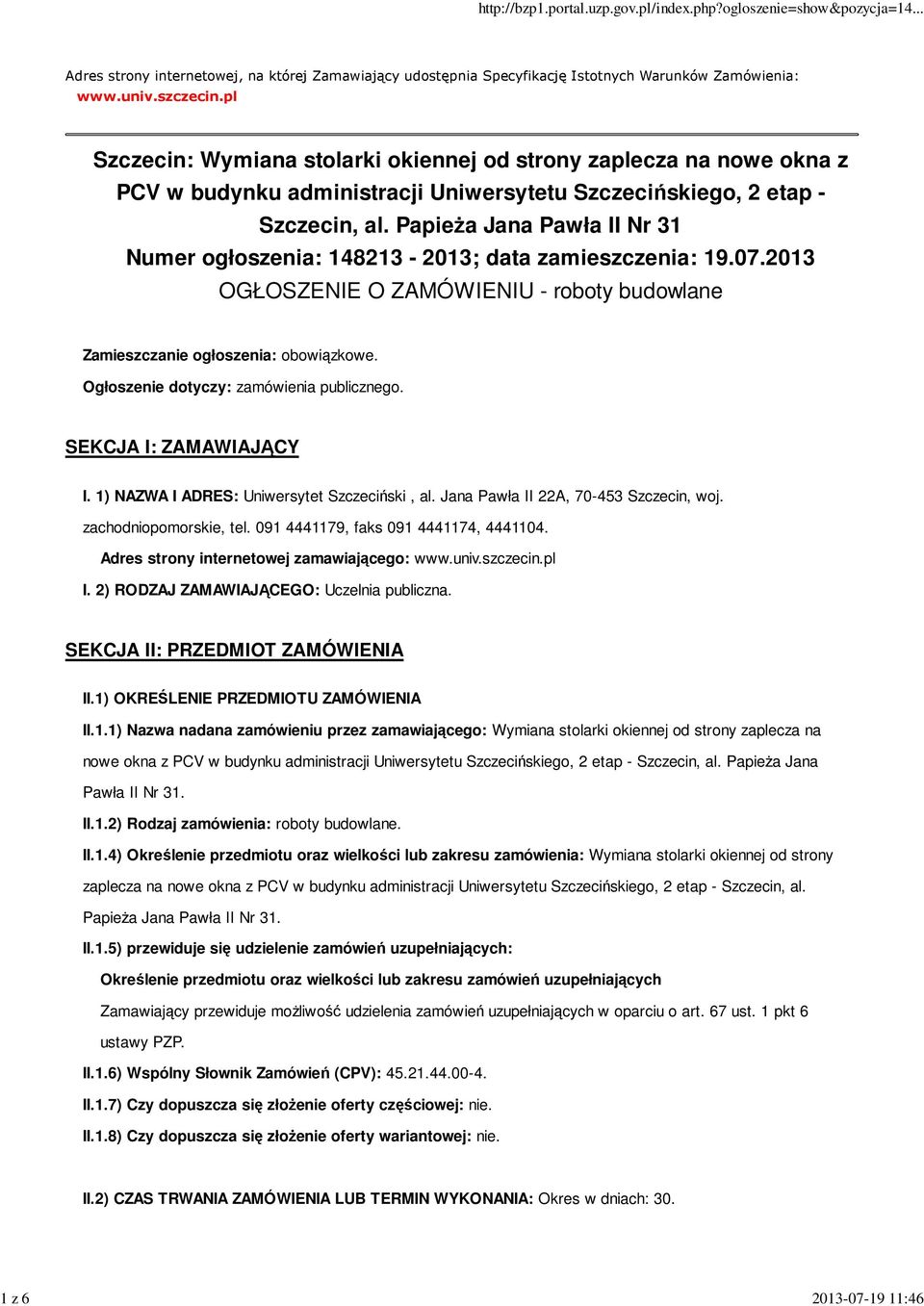 http://bzp1.portal.uzp.gov.pl/index.php?ogloszenie=show&pozycja=14...

Adres strony internetowej, na której Zamawiający udostępnia Specyfikację Istotnych Warunków Zamówienia: www.univ.szczecin.pl

Szczecin: Wymiana stolarki okiennej od strony zaplecza na nowe okna z PCV w budynku administracji Uniwersytetu Szczecińskiego, 2 etap - Szczecin, al. Papieża Jana Pawła II Nr 31
Numer ogłoszenia: 148213 - 2013; data zamieszczenia: 19.07.2013
OGŁOSZENIE O ZAMÓWIENIU - roboty budowlane

Zamieszczanie ogłoszenia: obowiązkowe.

Ogłoszenie dotyczy: zamówienia publicznego.

SEKCJA I: ZAMAWIAJĄCY

I. 1) NAZWA I ADRES: Uniwersytet Szczeciński , al. Jana Pawła II 22A, 70-453 Szczecin, woj. zachodniopomorskie, tel. 091 4441179, faks 091 4441174, 4441104.

Adres strony internetowej zamawiającego: www.univ.szczecin.pl

I. 2) RODZAJ ZAMAWIAJĄCEGO: Uczelnia publiczna.

SEKCJA II: PRZEDMIOT ZAMÓWIENIA

II.1) OKREŚLENIE PRZEDMIOTU ZAMÓWIENIA

II.1.1) Nazwa nadana zamówieniu przez zamawiającego: Wymiana stolarki okiennej od strony zaplecza na nowe okna z PCV w budynku administracji Uniwersytetu Szczecińskiego, 2 etap - Szczecin, al. Papieża Jana Pawła II Nr 31.

II.1.2) Rodzaj zamówienia: roboty budowlane.

II.1.4) Określenie przedmiotu oraz wielkości lub zakresu zamówienia: Wymiana stolarki okiennej od strony zaplecza na nowe okna z PCV w budynku administracji Uniwersytetu Szczecińskiego, 2 etap - Szczecin, al. Papieża Jana Pawła II Nr 31.

II.1.5) przewiduje się udzielenie zamówień uzupełniających:

Określenie przedmiotu oraz wielkości lub zakresu zamówień uzupełniających

Zamawiający przewiduje możliwość udzielenia zamówień uzupełniających w oparciu o art. 67 ust. 1 pkt 6 ustawy PZP.

II.1.6) Wspólny Słownik Zamówień (CPV): 45.21.44.00-4.

II.1.7) Czy dopuszcza się złożenie oferty częściowej: nie.

II.1.8) Czy dopuszcza się złożenie oferty wariantowej: nie.

II.2) CZAS TRWANIA ZAMÓWIENIA LUB TERMIN WYKONANIA: Okres w dniach: 30.

1 z 6

2013-07-19 11:46